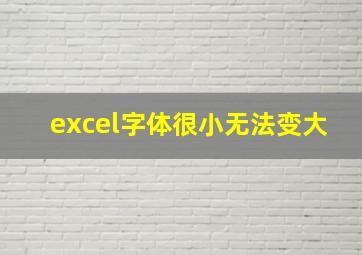 excel字体很小无法变大